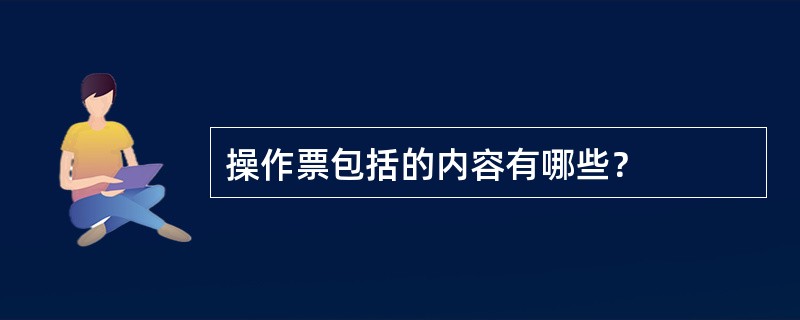 操作票包括的内容有哪些?